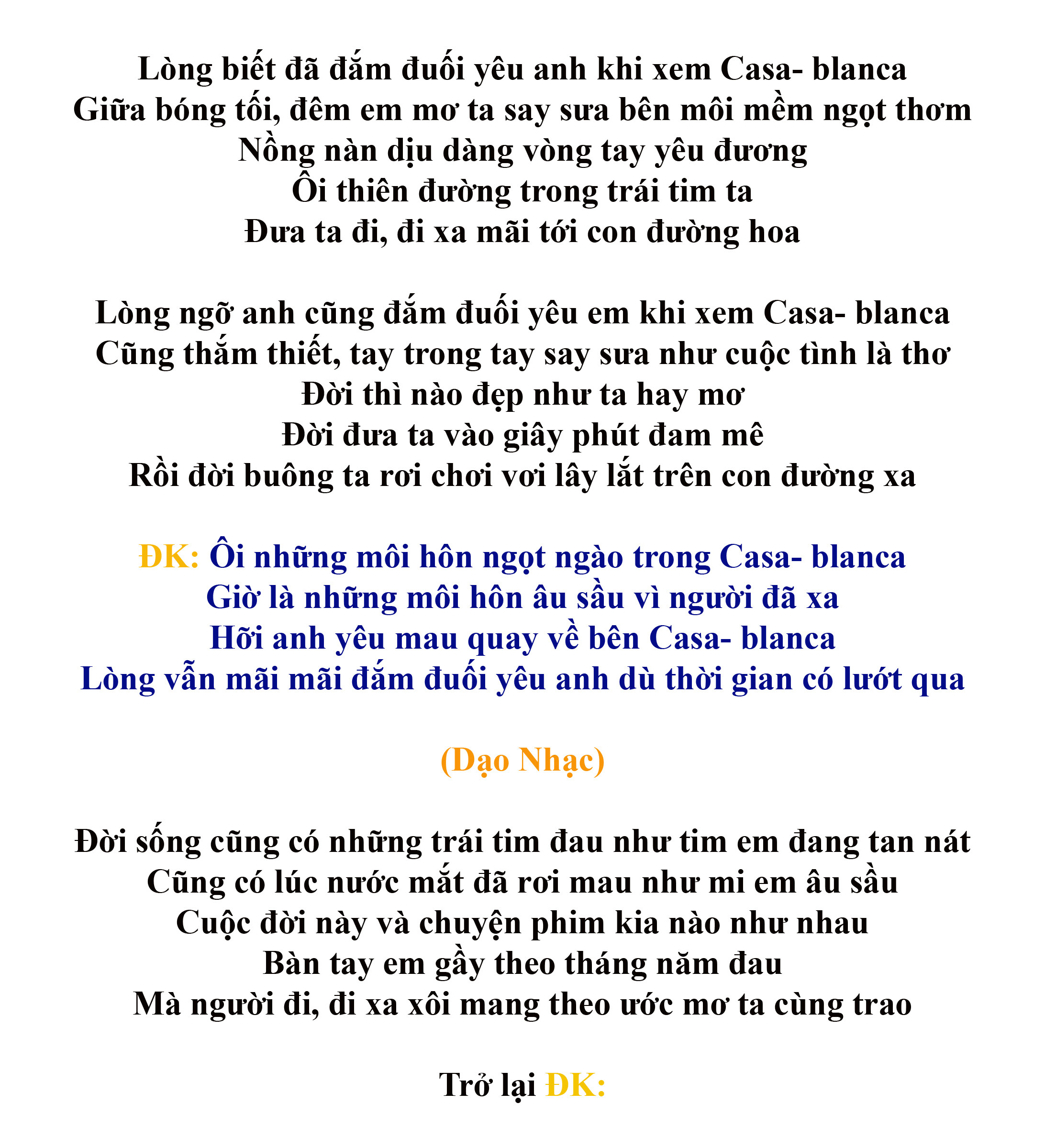 Lòng biết đã đắm đuối yêu anh khi xem Casa- blanca
Giữa bóng tối, đêm em mơ ta say sưa bên môi mềm ngọt thơm
Nồng nàn dịu dàng vòng tay yêu đương
Ôi thiên đường trong trái tim ta
Đưa ta đi, đi xa mãi tới con đường hoa

Lòng ngỡ anh cũng đắm đuối yêu em khi xem Casa- blanca
Cũng thắm thiết, tay trong tay say sưa như cuộc tình là thơ
Đời thì nào đẹp như ta hay mơ
Đời đưa ta vào giây phút đam mê
Rồi đời buông ta rơi chơi vơi lây lắt trên con đường xa

ĐK: Ôi những môi hôn ngọt ngào trong Casa- blanca
Giờ là những môi hôn âu sầu vì người đã xa
Hỡi anh yêu mau quay về bên Casa- blanca
Lòng vẫn mãi mãi đắm đuối yêu anh dù thời gian có lướt qua

(Dạo Nhạc)

Đời sống cũng có những trái tim đau như tim em đang tan nát
Cũng có lúc nước mắt đã rơi mau như mi em âu sầu
Cuộc đời này và chuyện phim kia nào như nhau
Bàn tay em gầy theo tháng năm đau
Mà người đi, đi xa xôi mang theo ước mơ ta cùng trao

Trở lại ĐK: